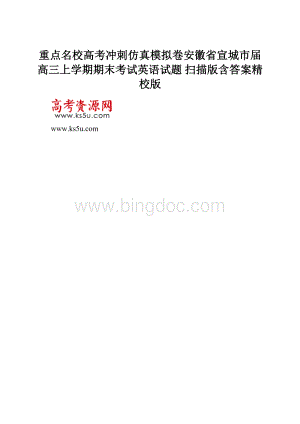 重点名校高考冲刺仿真模拟卷安徽省宣城市届高三上学期期末考试英语试题 扫描版含答案精校版

高考资源网
www.ks5u.com

www.ks5u.com

www.bingdoc.com